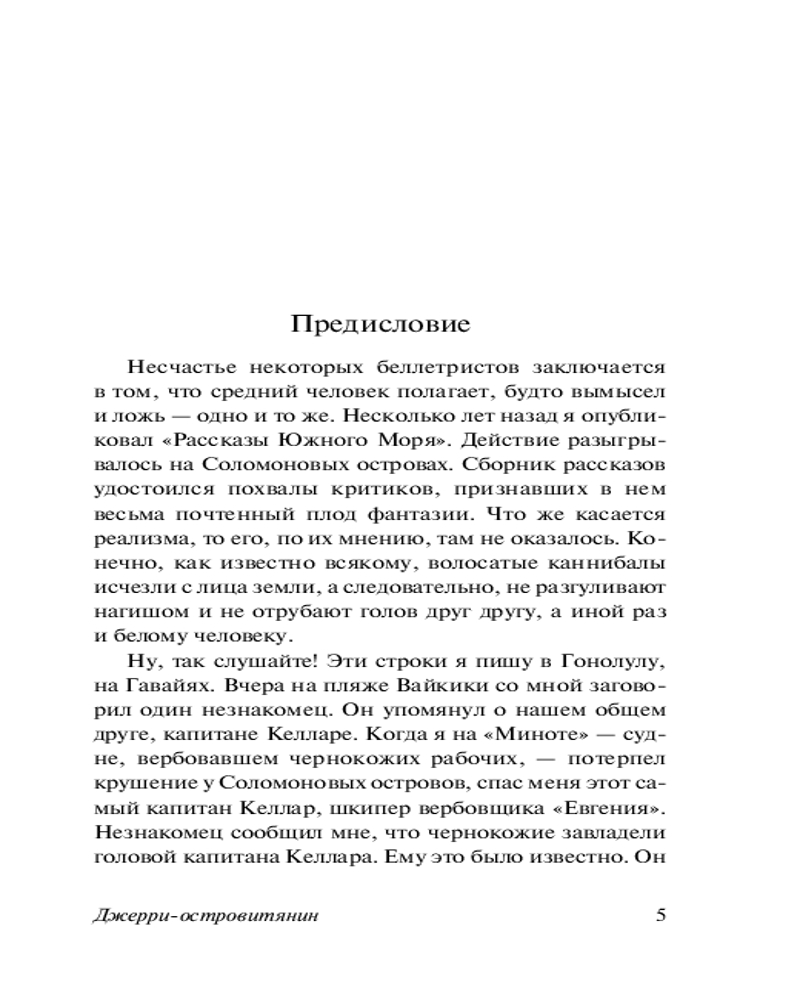 Предисловие

Несчастье некоторых беллетристов заключается в том, что средний человек полагает, будто вымысел и ложь — одно и то же. Несколько лет назад я опубликовал «Рассказы Южного Моря». Действие разыгрывалось на Соломоновых островах. Сборник рассказов удостоился похвалы критиков, признавших в нем весьма почтенный плод фантазии. Что же касается реализма, то его, по их мнению, там не оказалось. Конечно, как известно всякому, волосатые каннибалы исчезли с лица земли, а следовательно, не разгуливают нагишом и не отрубают голов друг другу, а иной раз и белому человеку.

Ну, так слушайте! Эти строки я пишу в Гонолулу, на Гавайях. Вчера на пляже Вайкики со мной заговорил один незнакомец. Он упомянул о нашем общем друге, капитане Келларе. Когда я на «Миноте» — судне, вербовавшем чернокожих рабочих, — потерпел крушение у Соломоновых островов, спас меня этот самый капитан Келлар, шкипер вербовщика «Евгения». Незнакомец сообщил мне, что чернокожие завладели головой капитана Келлара. Ему это было известно. Он

Джерри-островитянин 5